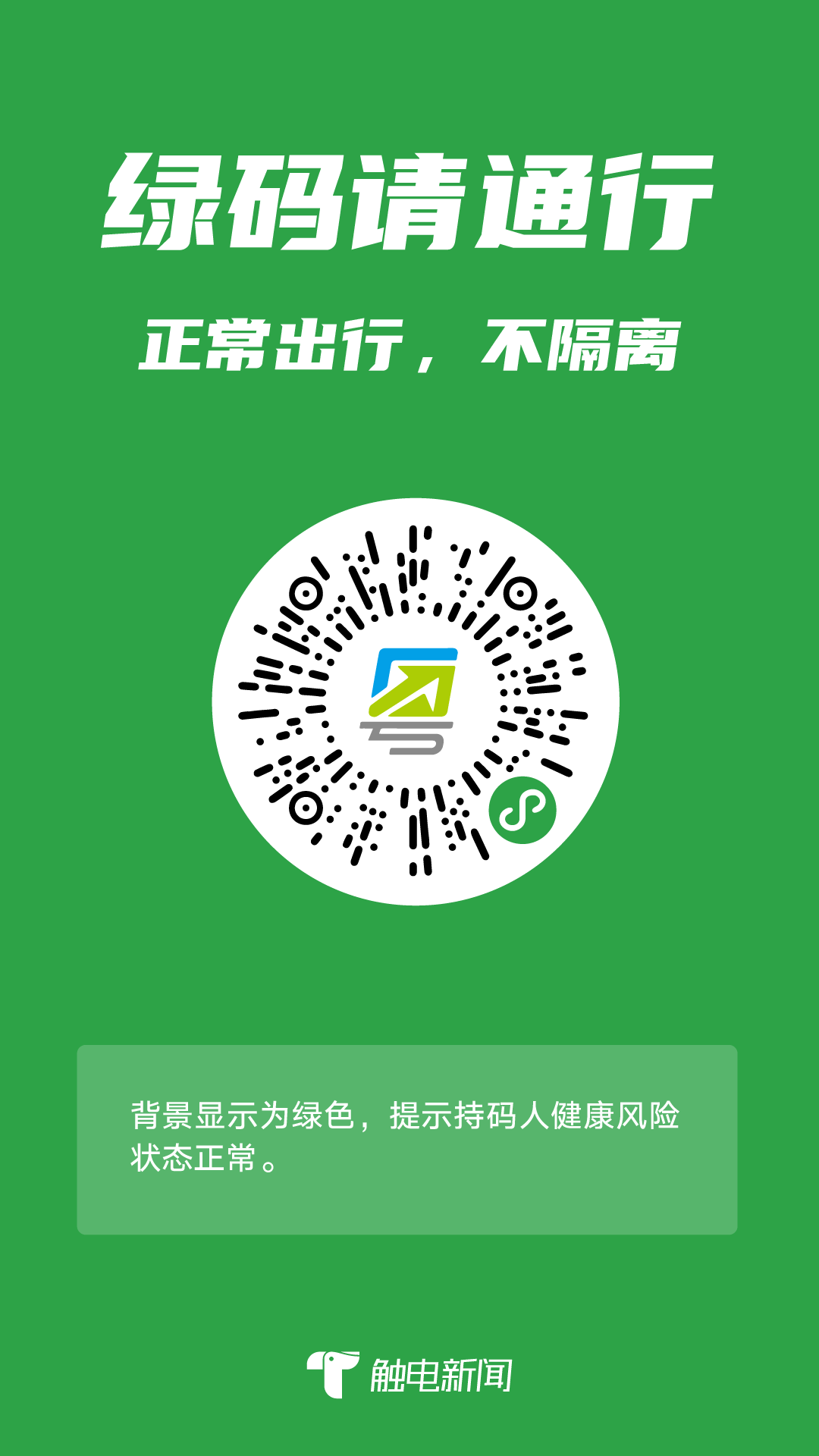 绿码请通行

正常出行，不隔离

背景显示为绿色，提示持码人健康风险状态正常。

触电新闻